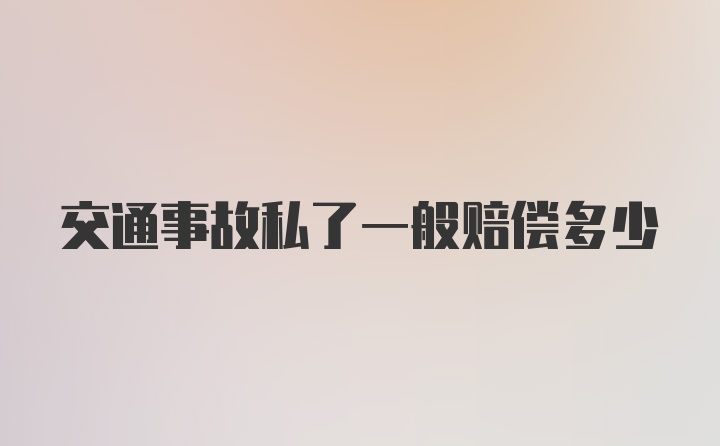 交通事故私了一般赔偿多少